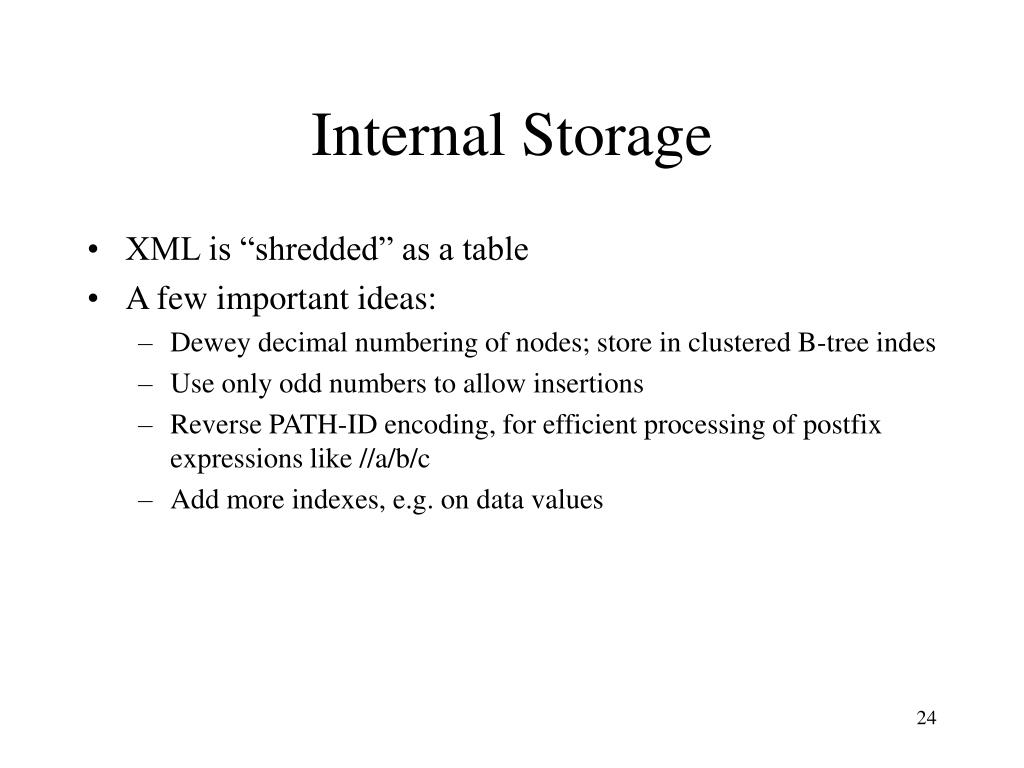 Internal Storage

• XML is “shredded” as a table
• A few important ideas:
– Dewey decimal numbering of nodes; store in clustered B-tree indes
– Use only odd numbers to allow insertions
– Reverse PATH-ID encoding, for efficient processing of postfix expressions like //a/b/c
– Add more indexes, e.g. on data values

24